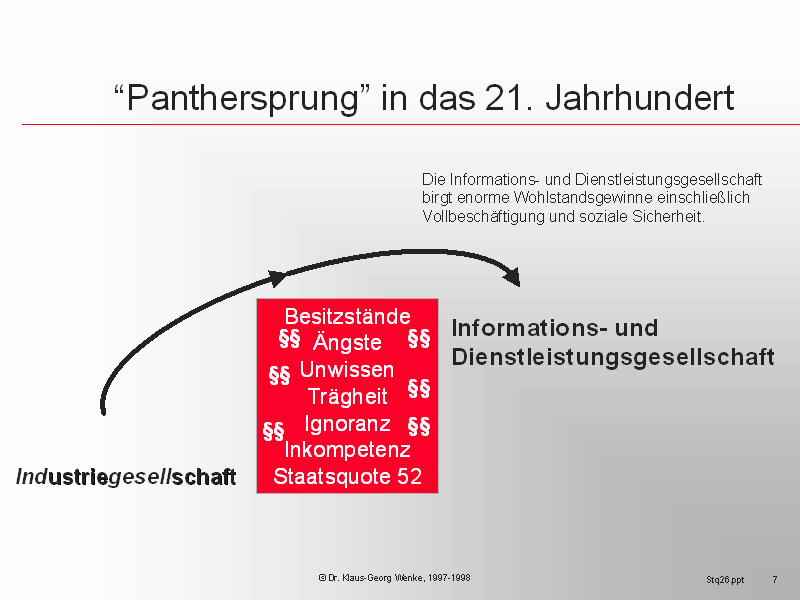 “Panthersprung” in das 21. Jahrhundert

Die Informations- und Dienstleistungsgesellschaft birgt enorme Wohlstandsgewinne einschließlich Vollbeschäftigung und soziale Sicherheit.

Besitzstände
§§ Ängste §§
§§ Unwissen
Trägheit §§
§§ Ignoranz §§
Inkompetenz
Staatsquote 52

Informations- und Dienstleistungsgesellschaft

Industriegesellschaft

© Dr. Klaus-Georg Wenke, 1997-1998

Stq26.ppt 7